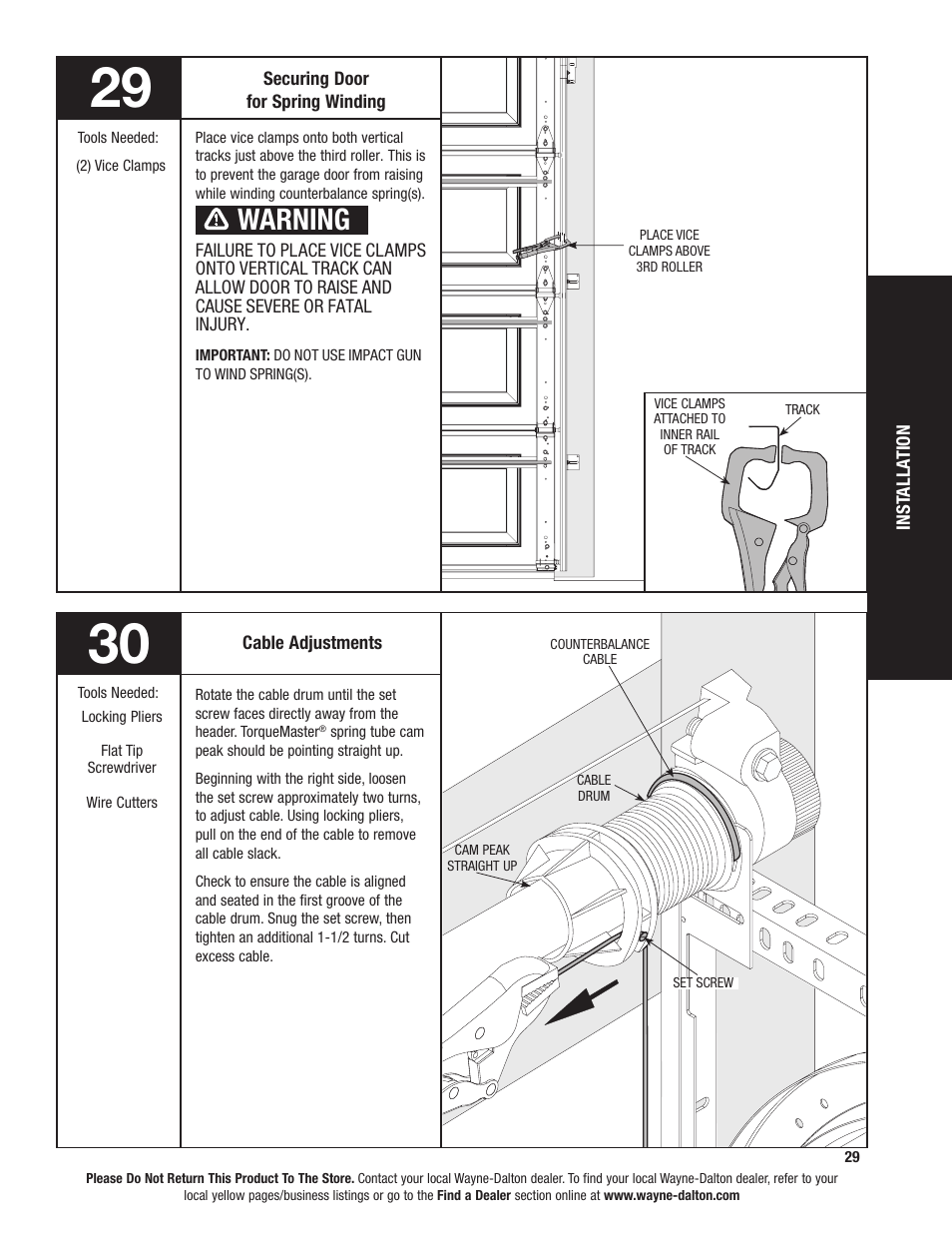 29

Securing Door for Spring Winding

Tools Needed:

(2) Vice Clamps

Place vice clamps onto both vertical tracks just above the third roller. This is to prevent the garage door from raising while winding counterbalance spring(s).

WARNING

FAILURE TO PLACE VICE CLAMPS ONTO VERTICAL TRACK CAN ALLOW DOOR TO RAISE AND CAUSE SEVERE OR FATAL INJURY.

IMPORTANT: DO NOT USE IMPACT GUN TO WIND SPRING(S).

PLACE VICE CLAMPS ABOVE 3RD ROLLER

VICE CLAMPS ATTACHED TO INNER RAIL OF TRACK

TRACK

INSTALLATION

30

Cable Adjustments

Tools Needed:

Locking Pliers

Flat Tip Screwdriver

Wire Cutters

Rotate the cable drum until the set screw faces directly away from the header. TorqueMaster® spring tube cam peak should be pointing straight up.

Beginning with the right side, loosen the set screw approximately two turns, to adjust cable. Using locking pliers, pull on the end of the cable to remove all cable slack.

Check to ensure the cable is aligned and seated in the first groove of the cable drum. Snug the set screw, then tighten an additional 1-1/2 turns. Cut excess cable.

COUNTERBALANCE CABLE

CABLE DRUM

CAM PEAK STRAIGHT UP

SET SCREW

29

Please Do Not Return This Product To The Store. Contact your local Wayne-Dalton dealer. To find your local Wayne-Dalton dealer, refer to your local yellow pages/business listings or go to the Find a Dealer section online at www.wayne-dalton.com